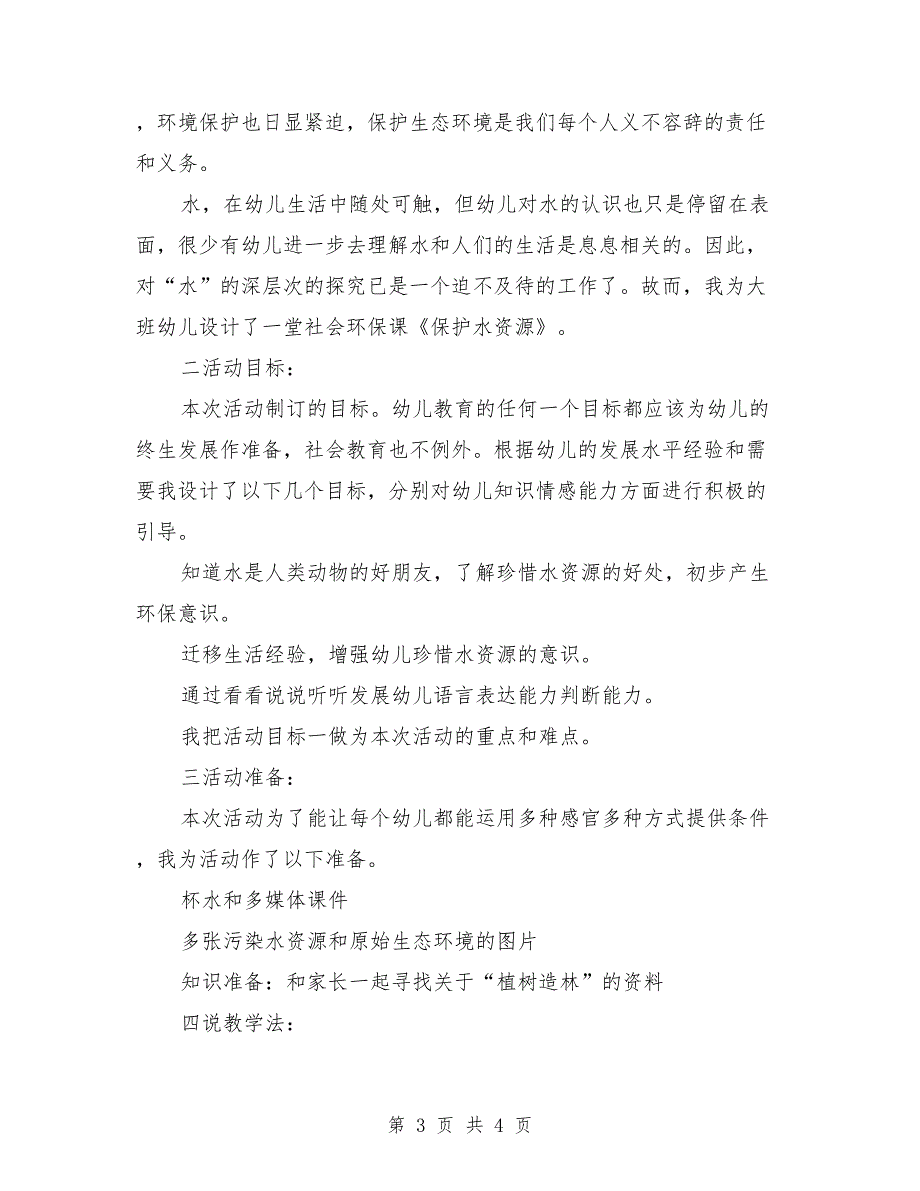 ，环境保护也日显紧迫，保护生态环境是我们每个人义不容辞的责任和义务。

水，在幼儿生活中随处可触，但幼儿对水的认识也只是停留在表面，很少有幼儿进一步去理解水和人们的生活是息息相关的。因此，对“水”的深层次的探究已是一个迫不及待的工作了。故而，我为大班幼儿设计了一堂社会环保课《保护水资源》。

二活动目标：

本次活动制订的目标。幼儿教育的任何一个目标都应该为幼儿的终生发展作准备，社会教育也不例外。根据幼儿的发展水平经验和需要我设计了以下几个目标，分别对幼儿知识情感能力方面进行积极的引导。

知道水是人类动物的好朋友，了解珍惜水资源的好处，初步产生环保意识。

迁移生活经验，增强幼儿珍惜水资源的意识。

通过看看说说听听发展幼儿语言表达能力判断能力。

我把活动目标一做为本次活动的重点和难点。

三活动准备：

本次活动为了能让每个幼儿都能运用多种感官多种方式提供条件，我为活动作了以下准备。

杯水和多媒体课件

多张污染水资源和原始生态环境的图片

知识准备：和家长一起寻找关于“植树造林”的资料

四说教学法：

第 3 页 共 4 页